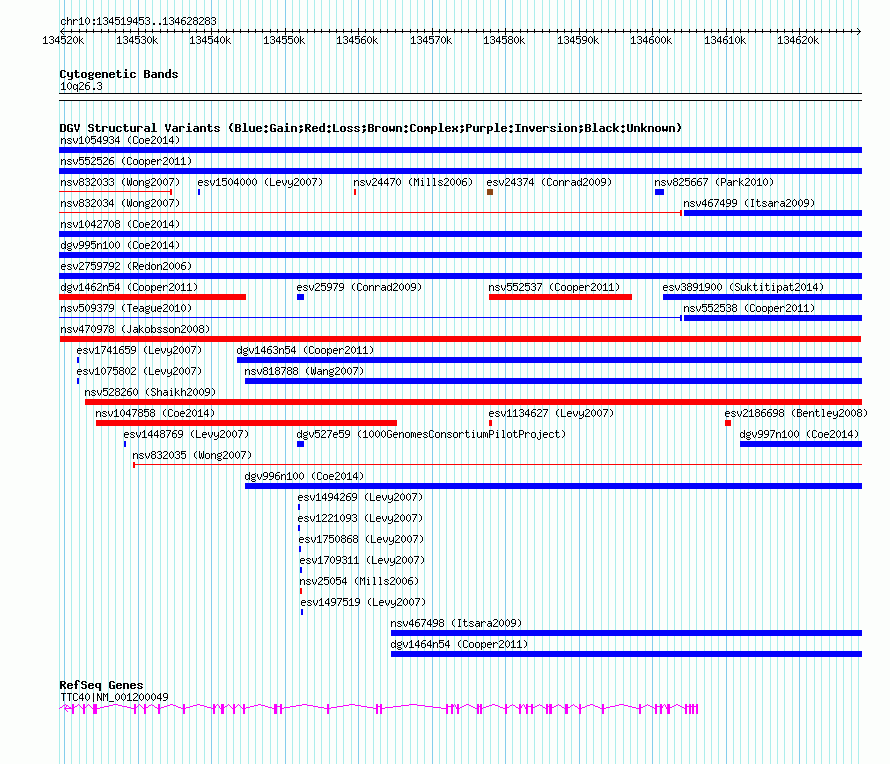 chr10:134519453..134628283
134520k 134530k 134540k 134550k 134560k 134570k 134580k 134590k 134600k 134610k 134620k

Cytogenetic Bands
10q26.3

DGV Structural Variants (Blue:Gain;Red:Loss;Brown:Complex;Purple:Inversion;Black:Unknown)
nsv1054934 (Coe2014)
nsv552526 (Cooper2011)
nsv832033 (Wong2007) esv1504000 (Levy2007) nsv24470 (Mills2006) esv24374 (Conrad2009) nsv825667 (Park2010)
nsv832034 (Wong2007) nsv467499 (Itsara2009)
nsv1042708 (Coe2014)
dgv995n100 (Coe2014)
esv2759792 (Redon2006)
dgv1462n54 (Cooper2011) esv25979 (Conrad2009) nsv552537 (Cooper2011) esv3891900 (Suktitipat2014)
nsv509379 (Teague2010) nsv552538 (Cooper2011)
nsv470978 (Jakobsson2008)
esv1741659 (Levy2007) dgv1463n54 (Cooper2011)
esv1075802 (Levy2007) nsv818788 (Wang2007)
nsv528260 (Shaikh2009)
nsv1047858 (Coe2014) esv1134627 (Levy2007) esv2186698 (Bentley2008)
esv1448769 (Levy2007) dgv527e59 (1000GenomesConsortiumPilotProject) dgv997n100 (Coe2014)
nsv832035 (Wong2007)
dgv996n100 (Coe2014)
esv1494269 (Levy2007)
esv1221093 (Levy2007)
esv1750868 (Levy2007)
esv1709311 (Levy2007)
nsv25054 (Mills2006)
esv1497519 (Levy2007)
nsv467498 (Itsara2009)
dgv1464n54 (Cooper2011)

RefSeq Genes
TTC40|NM_001200049